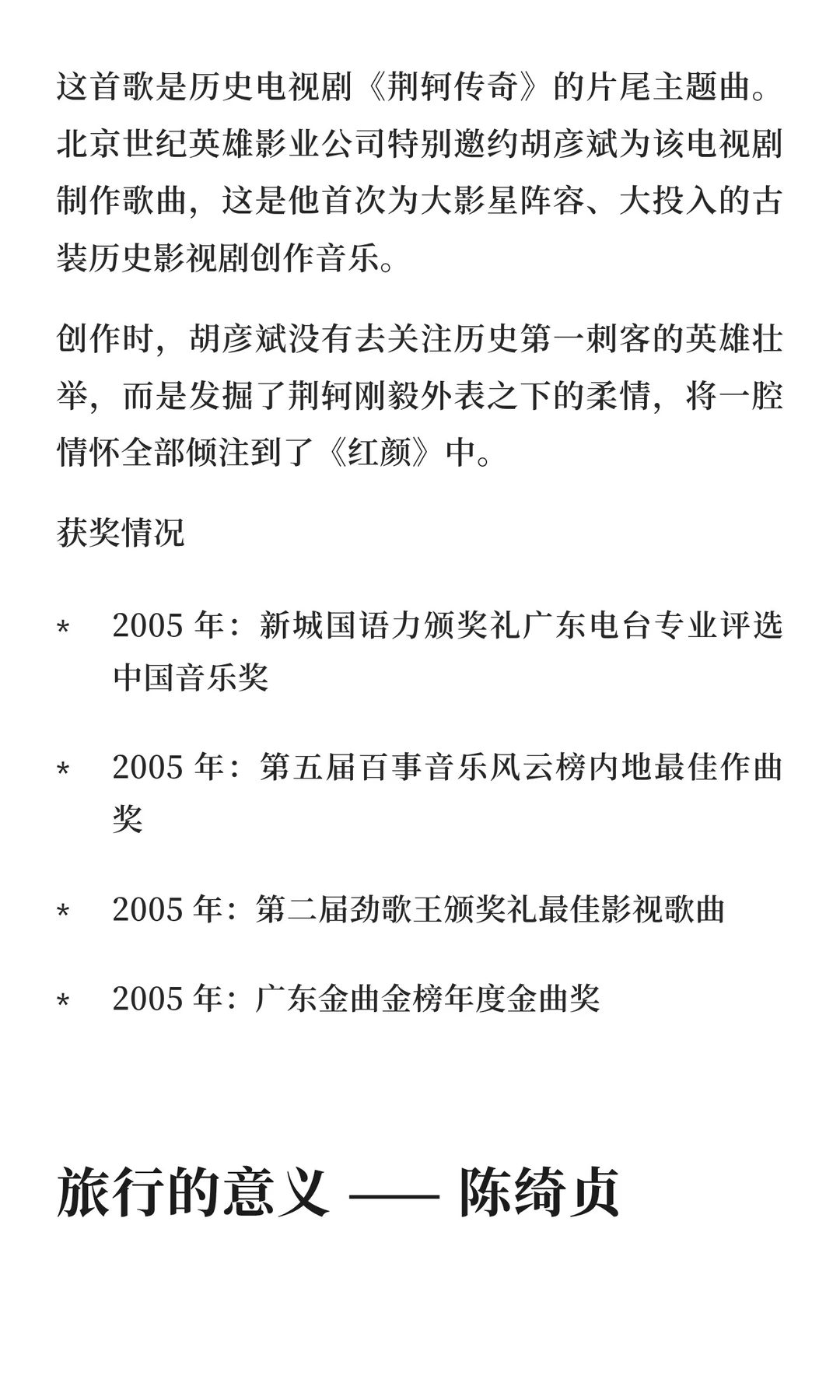 这首歌是历史电视剧《荆轲传奇》的片尾主题曲。北京世纪英雄影业公司特别邀约胡彦斌为该电视剧制作歌曲，这是他首次为大影星阵容、大投入的古装历史影视剧创作音乐。

创作时，胡彦斌没有去关注历史第一刺客的英雄壮举，而是发掘了荆轲刚毅外表之下的柔情，将一腔情怀全部倾注到了《红颜》中。

获奖情况

* 2005 年：新城国语力颁奖礼广东电台专业评选中国音乐奖

* 2005 年：第五届百事音乐风云榜内地最佳作曲奖

* 2005 年：第二届劲歌王颁奖礼最佳影视歌曲

* 2005 年：广东金曲金榜年度金曲奖

旅行的意义 —— 陈绮贞